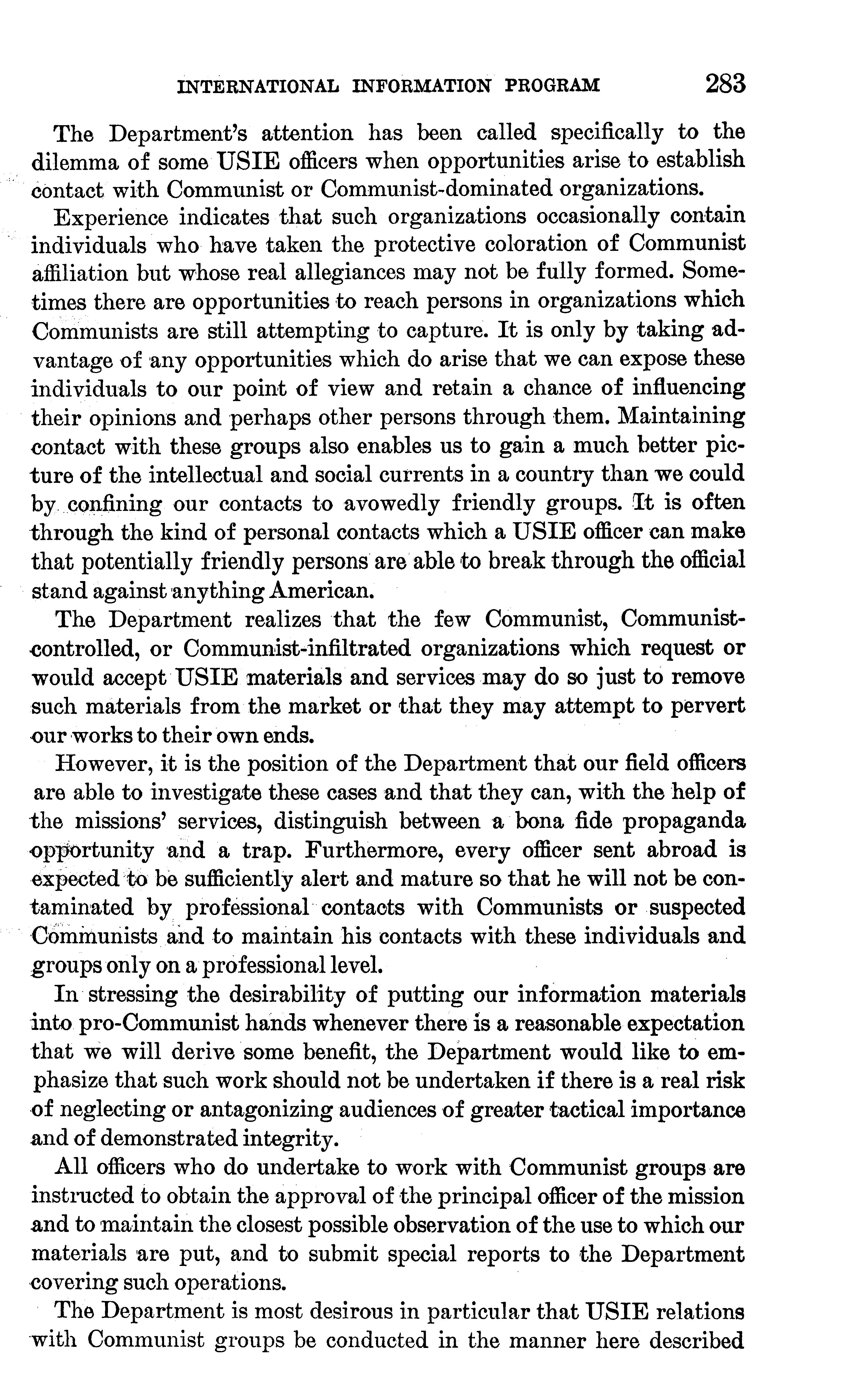 INTERNATIONAL INFORMATION PROGRAM 283

The Department's attention has been called specifically to the dilemma of some USIE officers when opportunities arise to establish contact with Communist or Communist-dominated organizations.

Experience indicates that such organizations occasionally contain individuals who have taken the protective coloration of Communist affiliation but whose real allegiances may not be fully formed. Sometimes there are opportunities to reach persons in organizations which Communists are still attempting to capture. It is only by taking advantage of any opportunities which do arise that we can expose these individuals to our point of view and retain a chance of influencing their opinions and perhaps other persons through them. Maintaining contact with these groups also enables us to gain a much better picture of the intellectual and social currents in a country than we could by confining our contacts to avowedly friendly groups. It is often through the kind of personal contacts which a USIE officer can make that potentially friendly persons are able to break through the official stand against anything American.

The Department realizes that the few Communist, Communist-controlled, or Communist-infiltrated organizations which request or would accept USIE materials and services may do so just to remove such materials from the market or that they may attempt to pervert our works to their own ends.

However, it is the position of the Department that our field officers are able to investigate these cases and that they can, with the help of the missions' services, distinguish between a bona fide propaganda opportunity and a trap. Furthermore, every officer sent abroad is expected to be sufficiently alert and mature so that he will not be contaminated by professional contacts with Communists or suspected Communists and to maintain his contacts with these individuals and groups only on a professional level.

In stressing the desirability of putting our information materials into pro-Communist hands whenever there is a reasonable expectation that we will derive some benefit, the Department would like to emphasize that such work should not be undertaken if there is a real risk of neglecting or antagonizing audiences of greater tactical importance and of demonstrated integrity.

All officers who do undertake to work with Communist groups are instructed to obtain the approval of the principal officer of the mission and to maintain the closest possible observation of the use to which our materials are put, and to submit special reports to the Department covering such operations.

The Department is most desirous in particular that USIE relations with Communist groups be conducted in the manner here described